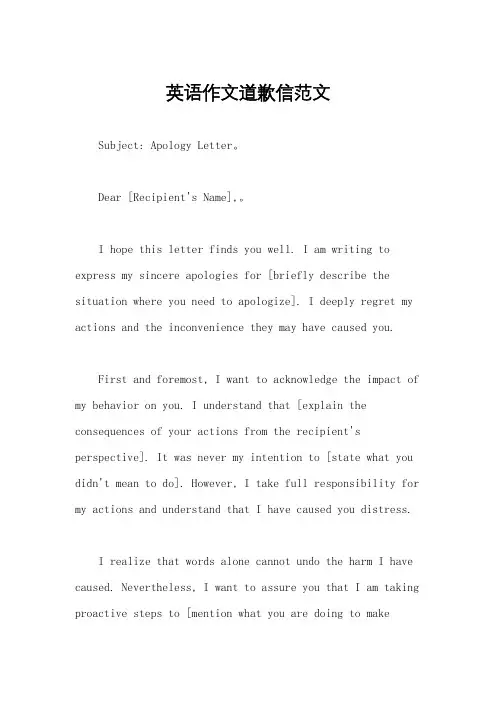 英语作文道歉信范文

Subject: Apology Letter。

Dear [Recipient's Name],。

I hope this letter finds you well. I am writing to express my sincere apologies for [briefly describe the situation where you need to apologize]. I deeply regret my actions and the inconvenience they may have caused you.

First and foremost, I want to acknowledge the impact of my behavior on you. I understand that [explain the consequences of your actions from the recipient's perspective]. It was never my intention to [state what you didn't mean to do]. However, I take full responsibility for my actions and understand that I have caused you distress.

I realize that words alone cannot undo the harm I have caused. Nevertheless, I want to assure you that I am taking proactive steps to [mention what you are doing to make